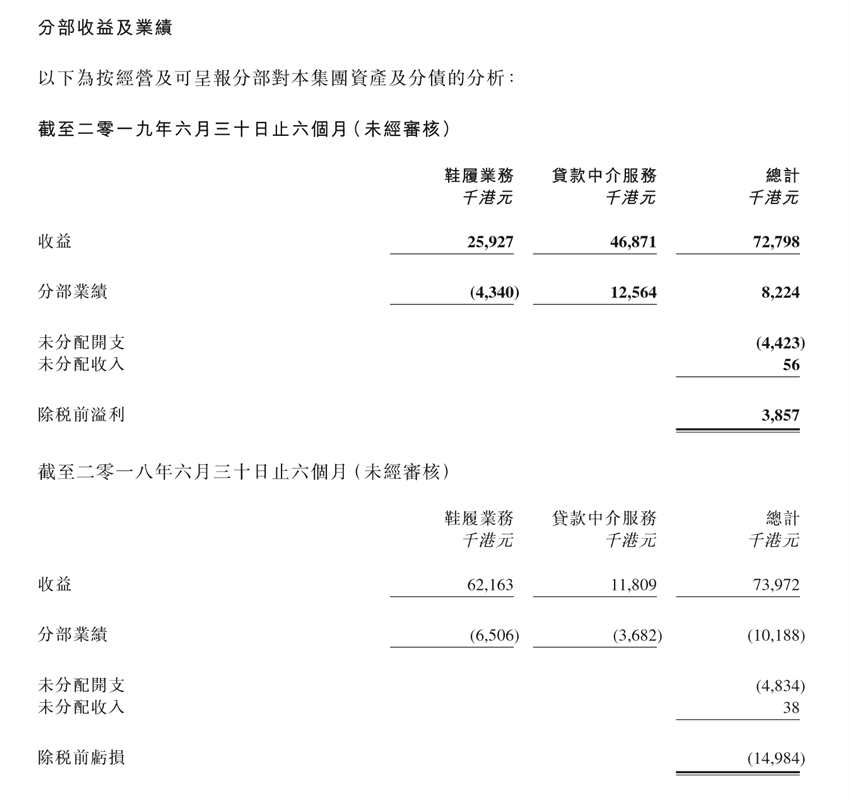 分部收益及業績

以下為按經營及可呈報分部對本集團資產及分債的分析：

截至二零一九年六月三十日止六個月（未經審核）

| | 鞋履業務 千港元 | 貸款中介服務 千港元 | 總計 千港元 |
|---|---|---|---|
| 收益 | 25,927 | 46,871 | 72,798 |
| 分部業績 | (4,340) | 12,564 | 8,224 |
| 未分配開支 | | | (4,423) |
| 未分配收入 | | | 56 |
| 除稅前溢利 | | | 3,857 |

截至二零一八年六月三十日止六個月（未經審核）

| | 鞋履業務 千港元 | 貸款中介服務 千港元 | 總計 千港元 |
|---|---|---|---|
| 收益 | 62,163 | 11,809 | 73,972 |
| 分部業績 | (6,506) | (3,682) | (10,188) |
| 未分配開支 | | | (4,834) |
| 未分配收入 | | | 38 |
| 除稅前虧損 | | | (14,984) |